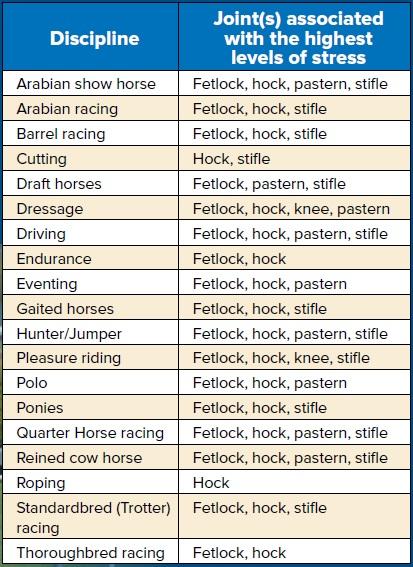 | Discipline | Joint(s) associated with the highest levels of stress |
|---|---|
| Arabian show horse | Fetlock, hock, pastern, stifle |
| Arabian racing | Fetlock, hock, stifle |
| Barrel racing | Fetlock, hock, stifle |
| Cutting | Hock, stifle |
| Draft horses | Fetlock, pastern, stifle |
| Dressage | Fetlock, hock, knee, pastern |
| Driving | Fetlock, hock, pastern, stifle |
| Endurance | Fetlock, hock |
| Eventing | Fetlock, hock, pastern |
| Gaited horses | Fetlock, hock, stifle |
| Hunter/Jumper | Fetlock, hock, pastern, stifle |
| Pleasure riding | Fetlock, hock, knee, stifle |
| Polo | Fetlock, hock, pastern |
| Ponies | Fetlock, hock, stifle |
| Quarter Horse racing | Fetlock, hock, pastern, stifle |
| Reined cow horse | Fetlock, hock, pastern, stifle |
| Roping | Hock |
| Standardbred (Trotter) racing | Fetlock, hock, stifle |
| Thoroughbred racing | Fetlock, hock |